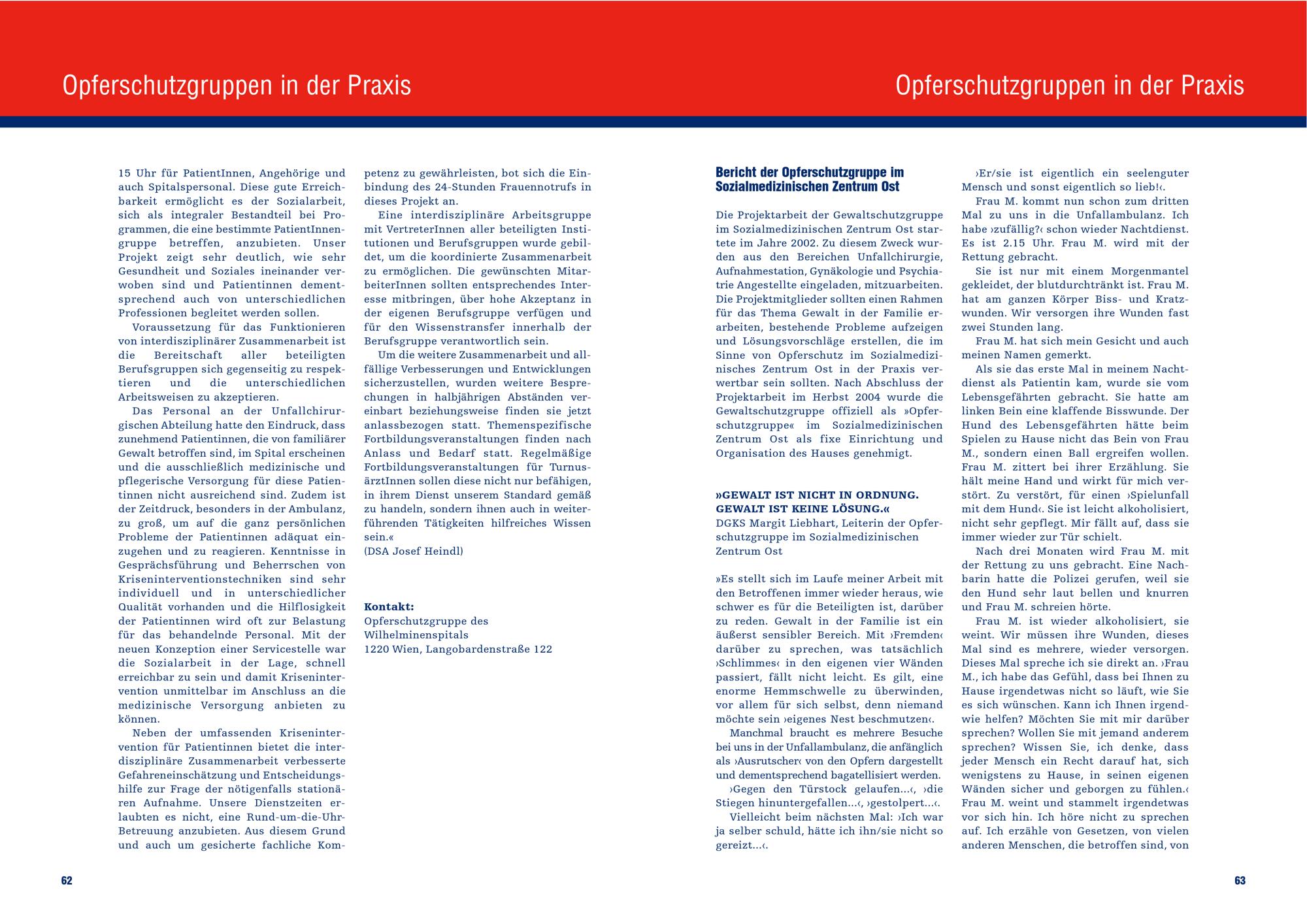 Opferschutzgruppen in der Praxis

15 Uhr für PatientInnen, Angehörige und auch Spitalspersonal. Diese gute Erreichbarkeit ermöglicht es der Sozialarbeit, sich als integraler Bestandteil bei Programmen, die eine bestimmte PatientInnengruppe betreffen, anzubieten. Unser Projekt zeigt sehr deutlich, wie sehr Gesundheit und Soziales ineinander verwoben sind und Patientinnen dementsprechend auch von unterschiedlichen Professionen begleitet werden sollen.

Voraussetzung für das Funktionieren von interdisziplinärer Zusammenarbeit ist die Bereitschaft aller beteiligten Berufsgruppen sich gegenseitig zu respektieren und die unterschiedlichen Arbeitsweisen zu akzeptieren.

Das Personal an der Unfallchirurgischen Abteilung hatte den Eindruck, dass zunehmend Patientinnen, die von familiärer Gewalt betroffen sind, im Spital erscheinen und die ausschließlich medizinische und pflegerische Versorgung für diese Patientinnen nicht ausreichend sind. Zudem ist der Zeitdruck, besonders in der Ambulanz, zu groß, um auf die ganz persönlichen Probleme der Patientinnen adäquat einzugehen und zu reagieren. Kenntnisse in Gesprächsführung und Beherrschen von Kriseninterventionstechniken sind sehr individuell und in unterschiedlicher Qualität vorhanden und die Hilflosigkeit der Patientinnen wird oft zur Belastung für das behandelnde Personal. Mit der neuen Konzeption einer Servicestelle war die Sozialarbeit in der Lage, schnell erreichbar zu sein und damit Krisenintervention unmittelbar im Anschluss an die medizinische Versorgung anbieten zu können.

Neben der umfassenden Krisenintervention für Patientinnen bietet die interdisziplinäre Zusammenarbeit verbesserte Gefahreneinschätzung und Entscheidungshilfe zur Frage der nötigenfalls stationären Aufnahme. Unsere Dienstzeiten erlaubten es nicht, eine Rund-um-die-Uhr-Betreuung anzubieten. Aus diesem Grund und auch um gesicherte fachliche Kompetenz zu gewährleisten, bot sich die Einbindung des 24-Stunden Frauennotrufs in dieses Projekt an.

Eine interdisziplinäre Arbeitsgruppe mit VertreterInnen aller beteiligten Institutionen und Berufsgruppen wurde gebildet, um die koordinierte Zusammenarbeit zu ermöglichen. Die gewünschten MitarbeiterInnen sollten entsprechendes Interesse mitbringen, über hohe Akzeptanz in der eigenen Berufsgruppe verfügen und für den Wissenstransfer innerhalb der Berufsgruppe verantwortlich sein.

Um die weitere Zusammenarbeit und allfällige Verbesserungen und Entwicklungen sicherzustellen, wurden weitere Besprechungen in halbjährigen Abständen vereinbart beziehungsweise finden sie jetzt anlassbezogen statt. Themenspezifische Fortbildungsveranstaltungen finden nach Anlass und Bedarf statt. Regelmäßige Fortbildungsveranstaltungen für TurnusärztInnen sollen diese nicht nur befähigen, in ihrem Dienst unserem Standard gemäß zu handeln, sondern ihnen auch in weiterführenden Tätigkeiten hilfreiches Wissen sein.«
(DSA Josef Heindl)

Kontakt:
Opferschutzgruppe des Wilhelminenspitals
1220 Wien, Langobardenstraße 122

62

Opferschutzgruppen in der Praxis

Bericht der Opferschutzgruppe im Sozialmedizinischen Zentrum Ost

Die Projektarbeit der Gewaltschutzgruppe im Sozialmedizinischen Zentrum Ost startete im Jahre 2002. Zu diesem Zweck wurden aus den Bereichen Unfallchirurgie, Aufnahmestation, Gynäkologie und Psychiatrie Angestellte eingeladen, mitzuarbeiten. Die Projektmitglieder sollten einen Rahmen für das Thema Gewalt in der Familie erarbeiten, bestehende Probleme aufzeigen und Lösungsvorschläge erstellen, die im Sinne von Opferschutz im Sozialmedizinisches Zentrum Ost in der Praxis verwertbar sein sollten. Nach Abschluss der Projektarbeit im Herbst 2004 wurde die Gewaltschutzgruppe offiziell als »Opferschutzgruppe« im Sozialmedizinischen Zentrum Ost als fixe Einrichtung und Organisation des Hauses genehmigt.

»GEWALT IST NICHT IN ORDNUNG. GEWALT IST KEINE LÖSUNG.«
DGKS Margit Liebhart, Leiterin der Opferschutzgruppe im Sozialmedizinischen Zentrum Ost

»Es stellt sich im Laufe meiner Arbeit mit den Betroffenen immer wieder heraus, wie schwer es für die Beteiligten ist, darüber zu reden. Gewalt in der Familie ist ein äußerst sensibler Bereich. Mit ›Fremden‹ darüber zu sprechen, was tatsächlich ›Schlimmes‹ in den eigenen vier Wänden passiert, fällt nicht leicht. Es gilt, eine enorme Hemmschwelle zu überwinden, vor allem für sich selbst, denn niemand möchte sein ›eigenes Nest beschmutzen‹.

Manchmal braucht es mehrere Besuche bei uns in der Unfallambulanz, die anfänglich als ›Ausrutscher‹ von den Opfern dargestellt und dementsprechend bagatellisiert werden.

›Gegen den Türstock gelaufen...‹, ›die Stiegen hinuntergefallen...‹, ›gestolpert...‹.

Vielleicht beim nächsten Mal: ›Ich war ja selber schuld, hätte ich ihn/sie nicht so gereizt...‹.

›Er/sie ist eigentlich ein seelenguter Mensch und sonst eigentlich so lieb!‹.

Frau M. kommt nun schon zum dritten Mal zu uns in die Unfallambulanz. Ich habe ›zufällig?‹ schon wieder Nachtdienst. Es ist 2.15 Uhr. Frau M. wird mit der Rettung gebracht.

Sie ist nur mit einem Morgenmantel gekleidet, der blutdurchtränkt ist. Frau M. hat am ganzen Körper Biss- und Kratzwunden. Wir versorgen ihre Wunden fast zwei Stunden lang.

Frau M. hat sich mein Gesicht und auch meinen Namen gemerkt.

Als sie das erste Mal in meinem Nachtdienst als Patientin kam, wurde sie vom Lebensgefährten gebracht. Sie hatte am linken Bein eine klaffende Bisswunde. Der Hund des Lebensgefährten hätte beim Spielen zu Hause nicht das Bein von Frau M., sondern einen Ball ergreifen wollen. Frau M. zittert bei ihrer Erzählung. Sie hält meine Hand und wirkt für mich verstört. Zu verstört, für einen ›Spielunfall mit dem Hund‹. Sie ist leicht alkoholisiert, nicht sehr gepflegt. Mir fällt auf, dass sie immer wieder zur Tür schielt.

Nach drei Monaten wird Frau M. mit der Rettung zu uns gebracht. Eine Nachbarin hatte die Polizei gerufen, weil sie den Hund sehr laut bellen und knurren und Frau M. schreien hörte.

Frau M. ist wieder alkoholisiert, sie weint. Wir müssen ihre Wunden, dieses Mal sind es mehrere, wieder versorgen. Dieses Mal spreche ich sie direkt an. ›Frau M., ich habe das Gefühl, dass bei Ihnen zu Hause irgendetwas nicht so läuft, wie Sie es sich wünschen. Kann ich Ihnen irgendwie helfen? Möchten Sie mit mir darüber sprechen? Wollen Sie mit jemand anderem sprechen? Wissen Sie, ich denke, dass jeder Mensch ein Recht darauf hat, sich wenigstens zu Hause, in seinen eigenen Wänden sicher und geborgen zu fühlen.‹ Frau M. weint und stammelt irgendetwas vor sich hin. Ich höre nicht zu sprechen auf. Ich erzähle von Gesetzen, von vielen anderen Menschen, die betroffen sind, von

63